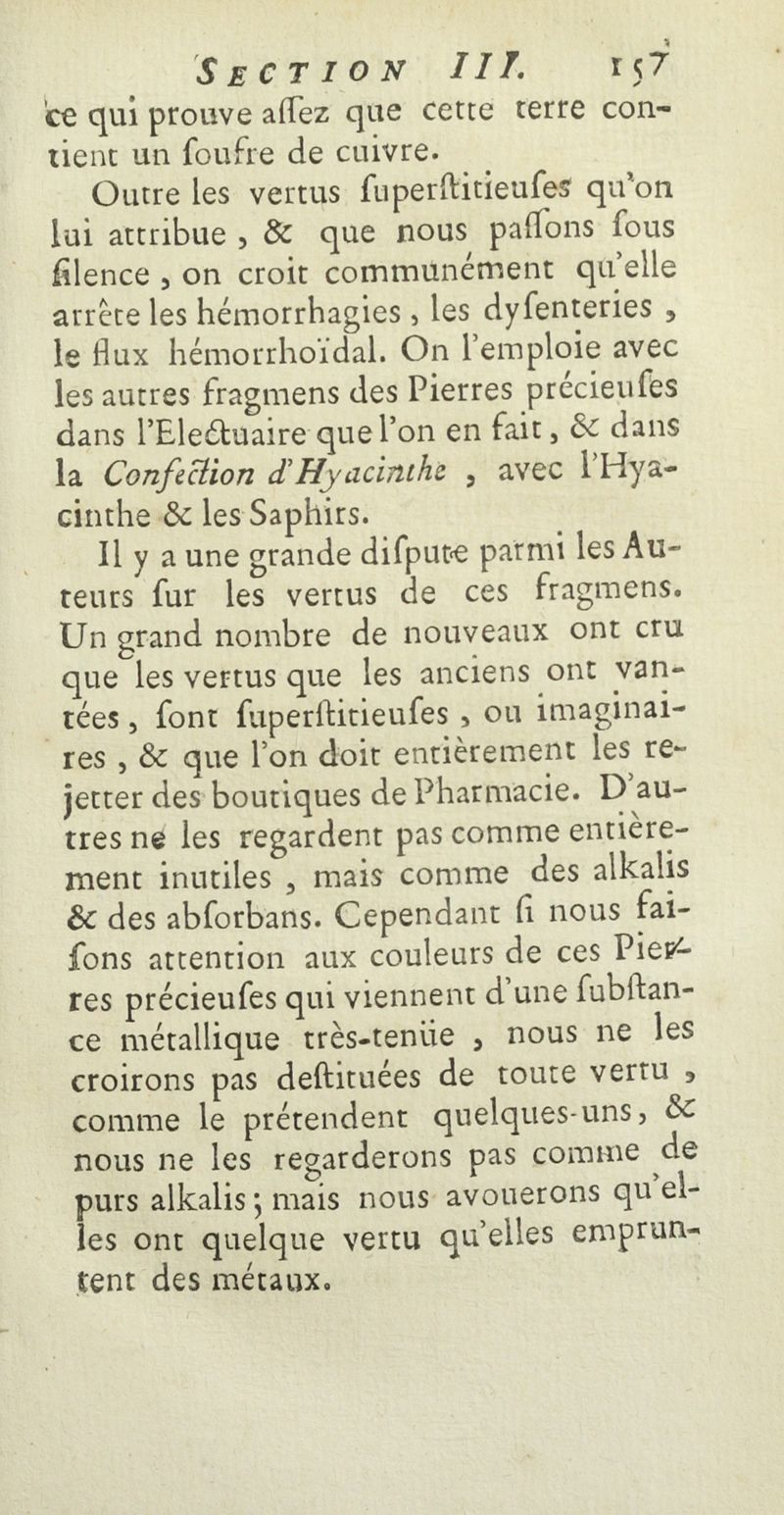 SECTION III. 157

ce qui prouve aſſez que cette terre contient un ſoufre de cuivre.

Outre les vertus ſuperſtitieuſes qu'on lui attribue, & que nous paſſons ſous ſilence, on croit communément qu'elle arrête les hémorrhagies, les dyſenteries, le flux hémorrhoïdal. On l'emploie avec les autres fragmens des Pierres précieuſes dans l'Electuaire que l'on en fait, & dans la Confection d'Hyacinthe, avec l'Hyacinthe & les Saphirs.

Il y a une grande diſpute parmi les Auteurs ſur les vertus de ces fragmens. Un grand nombre de nouveaux ont cru que les vertus que les anciens ont vantées, ſont ſuperſtitieuſes, ou imaginaires, & que l'on doit entièrement les rejetter des boutiques de Pharmacie. D'autres ne les regardent pas comme entièrement inutiles, mais comme des alkalis & des abſorbans. Cependant ſi nous faiſons attention aux couleurs de ces Pierres précieuſes qui viennent d'une ſubſtance métallique très-tenüe, nous ne les croirons pas deſtituées de toute vertu, comme le prétendent quelques-uns, & nous ne les regarderons pas comme de purs alkalis; mais nous avouerons qu'elles ont quelque vertu qu'elles empruntent des métaux.